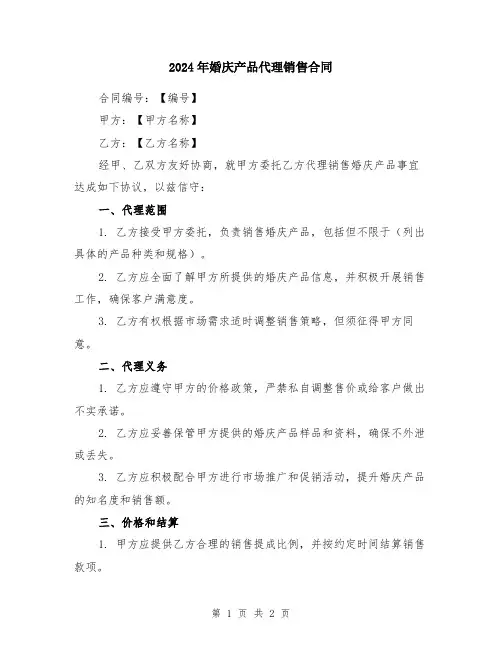 2024年婚庆产品代理销售合同

合同编号：【编号】

甲方：【甲方名称】

乙方：【乙方名称】

经甲、乙双方友好协商，就甲方委托乙方代理销售婚庆产品事宜达成如下协议，以兹信守：

一、代理范围

1. 乙方接受甲方委托，负责销售婚庆产品，包括但不限于（列出具体的产品种类和规格）。

2. 乙方应全面了解甲方所提供的婚庆产品信息，并积极开展销售工作，确保客户满意度。

3. 乙方有权根据市场需求适时调整销售策略，但须征得甲方同意。

二、代理义务

1. 乙方应遵守甲方的价格政策，严禁私自调整售价或给客户做出不实承诺。

2. 乙方应妥善保管甲方提供的婚庆产品样品和资料，确保不外泄或丢失。

3. 乙方应积极配合甲方进行市场推广和促销活动，提升婚庆产品的知名度和销售额。

三、价格和结算

1. 甲方应提供乙方合理的销售提成比例，并按约定时间结算销售款项。

第 1 页 共 2 页